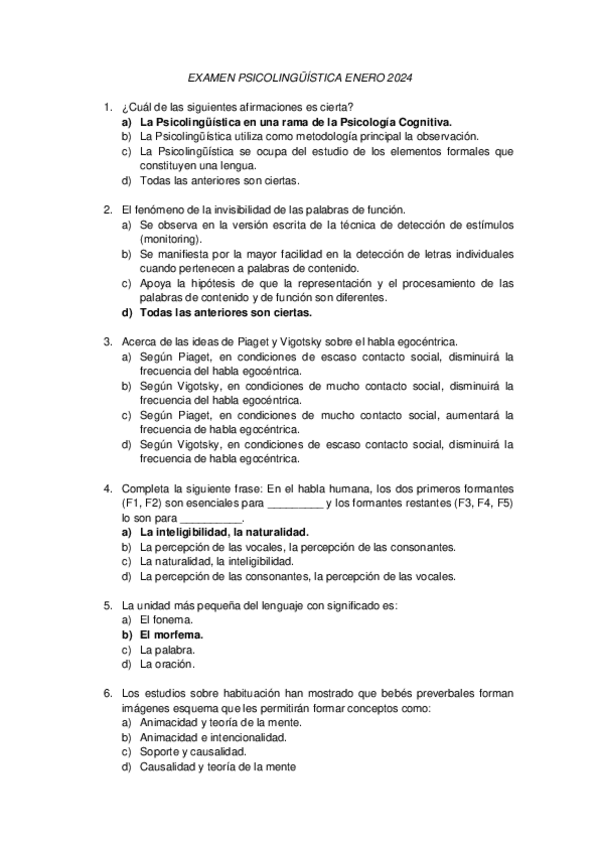 EXAMEN PSICOLINGÜÍSTICA ENERO 2024

1. ¿Cuál de las siguientes afirmaciones es cierta?
a) La Psicolingüística en una rama de la Psicología Cognitiva.
b) La Psicolingüística utiliza como metodología principal la observación.
c) La Psicolingüística se ocupa del estudio de los elementos formales que constituyen una lengua.
d) Todas las anteriores son ciertas.

2. El fenómeno de la invisibilidad de las palabras de función.
a) Se observa en la versión escrita de la técnica de detección de estímulos (monitoring).
b) Se manifiesta por la mayor facilidad en la detección de letras individuales cuando pertenecen a palabras de contenido.
c) Apoya la hipótesis de que la representación y el procesamiento de las palabras de contenido y de función son diferentes.
d) Todas las anteriores son ciertas.

3. Acerca de las ideas de Piaget y Vigotsky sobre el habla egocéntrica.
a) Según Piaget, en condiciones de escaso contacto social, disminuirá la frecuencia del habla egocéntrica.
b) Según Vigotsky, en condiciones de mucho contacto social, disminuirá la frecuencia del habla egocéntrica.
c) Según Piaget, en condiciones de mucho contacto social, aumentará la frecuencia de habla egocéntrica.
d) Según Vigotsky, en condiciones de escaso contacto social, disminuirá la frecuencia de habla egocéntrica.

4. Completa la siguiente frase: En el habla humana, los dos primeros formantes (F1, F2) son esenciales para _________ y los formantes restantes (F3, F4, F5) lo son para __________.
a) La inteligibilidad, la naturalidad.
b) La percepción de las vocales, la percepción de las consonantes.
c) La naturalidad, la inteligibilidad.
d) La percepción de las consonantes, la percepción de las vocales.

5. La unidad más pequeña del lenguaje con significado es:
a) El fonema.
b) El morfema.
c) La palabra.
d) La oración.

6. Los estudios sobre habituación han mostrado que bebés preverbales forman imágenes esquema que les permitirán formar conceptos como:
a) Animacidad y teoría de la mente.
b) Animacidad e intencionalidad.
c) Soporte y causalidad.
d) Causalidad y teoría de la mente